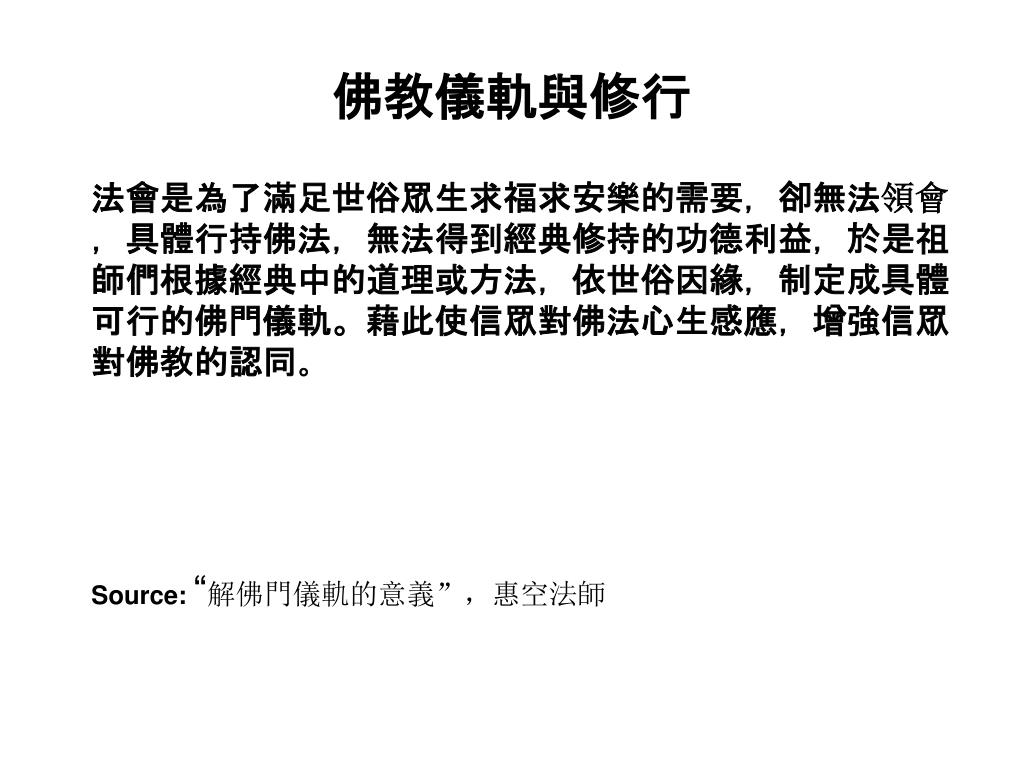 佛教儀軌與修行

法會是為了滿足世俗眾生求福求安樂的需要，卻無法領會，具體行持佛法，無法得到經典修持的功德利益，於是祖師們根據經典中的道理或方法，依世俗因緣，制定成具體可行的佛門儀軌。藉此使信眾對佛法心生感應，增強信眾對佛教的認同。

Source: “解佛門儀軌的意義”，惠空法師